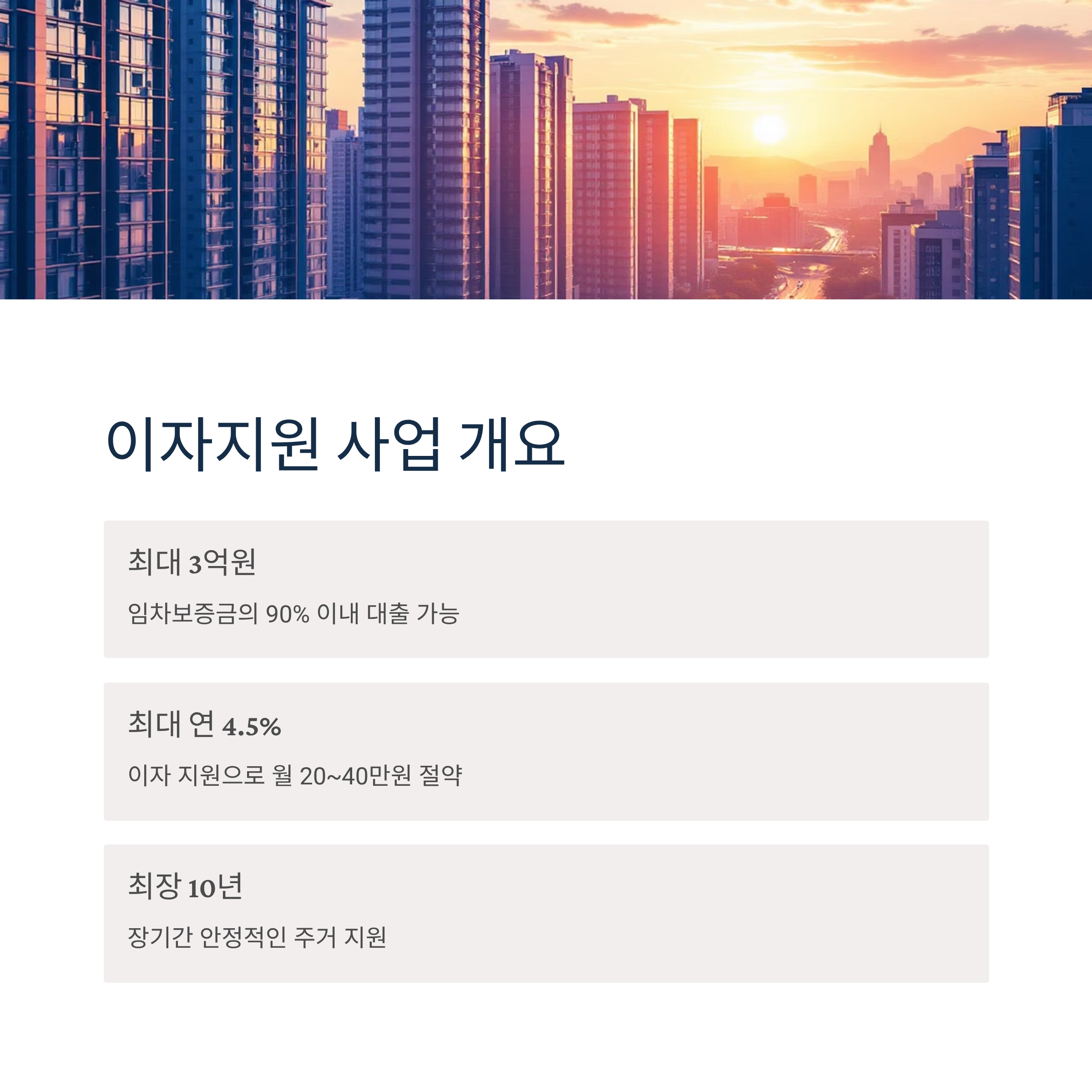 이자지원 사업 개요

최대 3억원

임차보증금의 90% 이내 대출 가능

최대 연 4.5%

이자 지원으로 월 20~40만원 절약

최장 10년

장기간 안정적인 주거 지원